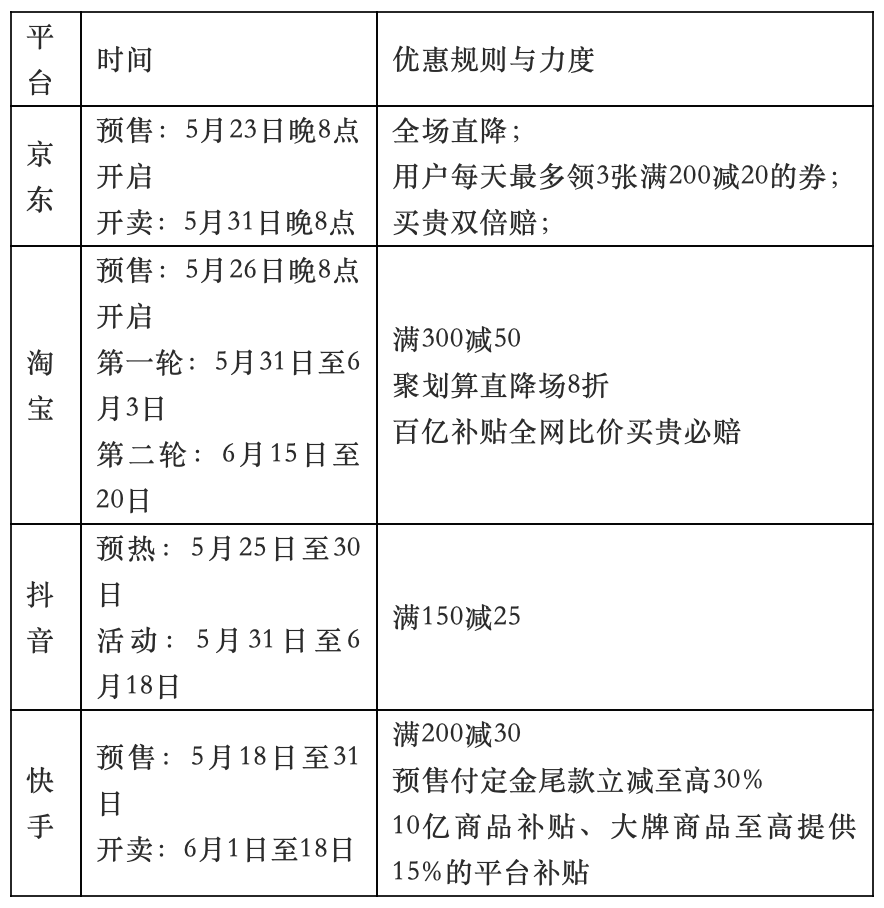 | 平台 | 时间 | 优惠规则与力度 |
|---|---|---|
| 京东 | 预售：5月23日晚8点开启<br>开卖：5月31日晚8点 | 全场直降；<br>用户每天最多领3张满200减20的券；<br>买贵双倍赔； |
| 淘宝 | 预售：5月26日晚8点开启<br>第一轮：5月31日至6月3日<br>第二轮：6月15日至20日 | 满300减50<br>聚划算直降场8折<br>百亿补贴全网比价买贵必赔 |
| 抖音 | 预热：5月25日至30日<br>活动：5月31日至6月18日 | 满150减25 |
| 快手 | 预售：5月18日至31日<br>开卖：6月1日至18日 | 满200减30<br>预售付定金尾款立减至高30%<br>10亿商品补贴、大牌商品至高提供15%的平台补贴 |